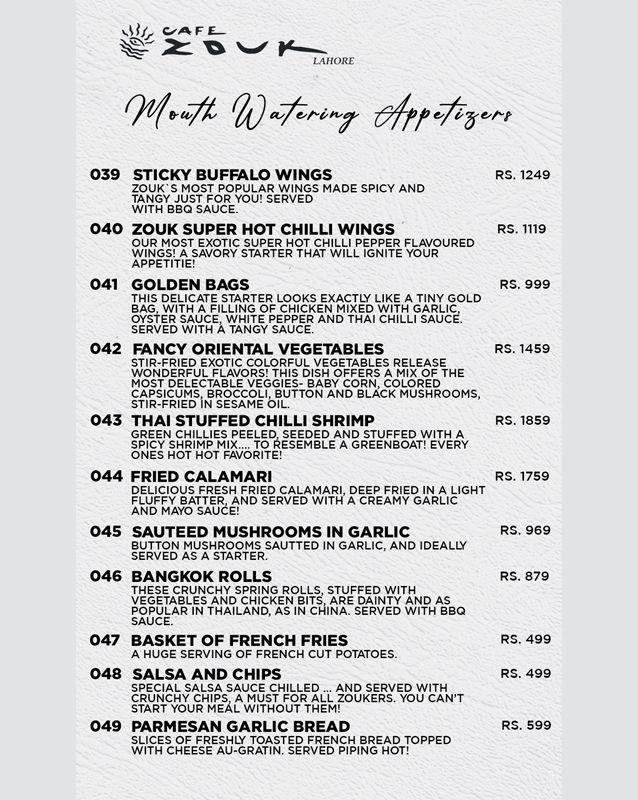 CAFE ZOUK
LAHORE

Mouth Watering Appetizers

039 STICKY BUFFALO WINGS RS. 1249
ZOUK`S MOST POPULAR WINGS MADE SPICY AND TANGY JUST FOR YOU! SERVED WITH BBQ SAUCE.

040 ZOUK SUPER HOT CHILLI WINGS RS. 1119
OUR MOST EXOTIC SUPER HOT CHILLI PEPPER FLAVOURED WINGS! A SAVORY STARTER THAT WILL IGNITE YOUR APPETITIE!

041 GOLDEN BAGS RS. 999
THIS DELICATE STARTER LOOKS EXACTLY LIKE A TINY GOLD BAG, WITH A FILLING OF CHICKEN MIXED WITH GARLIC, OYSTER SAUCE, WHITE PEPPER AND THAI CHILLI SAUCE. SERVED WITH A TANGY SAUCE.

042 FANCY ORIENTAL VEGETABLES RS. 1459
STIR-FRIED EXOTIC COLORFUL VEGETABLES RELEASE WONDERFUL FLAVORS! THIS DISH OFFERS A MIX OF THE MOST DELECTABLE VEGGIES- BABY CORN, COLORED CAPSICUMS, BROCCOLI, BUTTON AND BLACK MUSHROOMS, STIR-FRIED IN SESAME OIL.

043 THAI STUFFED CHILLI SHRIMP RS. 1859
GREEN CHILLIES PEELED, SEEDED AND STUFFED WITH A SPICY SHRIMP MIX.... TO RESEMBLE A GREENBOAT! EVERY ONES HOT HOT FAVORITE!

044 FRIED CALAMARI RS. 1759
DELICIOUS FRESH FRIED CALAMARI, DEEP FRIED IN A LIGHT FLUFFY BATTER, AND SERVED WITH A CREAMY GARLIC AND MAYO SAUCE!

045 SAUTEED MUSHROOMS IN GARLIC RS. 969
BUTTON MUSHROOMS SAUTTED IN GARLIC, AND IDEALLY SERVED AS A STARTER.

046 BANGKOK ROLLS RS. 879
THESE CRUNCHY SPRING ROLLS, STUFFED WITH VEGETABLES AND CHICKEN BITS, ARE DAINTY AND AS POPULAR IN THAILAND, AS IN CHINA. SERVED WITH BBQ SAUCE.

047 BASKET OF FRENCH FRIES RS. 499
A HUGE SERVING OF FRENCH CUT POTATOES.

048 SALSA AND CHIPS RS. 499
SPECIAL SALSA SAUCE CHILLED ... AND SERVED WITH CRUNCHY CHIPS, A MUST FOR ALL ZOUKERS. YOU CAN'T START YOUR MEAL WITHOUT THEM!

049 PARMESAN GARLIC BREAD RS. 599
SLICES OF FRESHLY TOASTED FRENCH BREAD TOPPED WITH CHEESE AU-GRATIN. SERVED PIPING HOT!